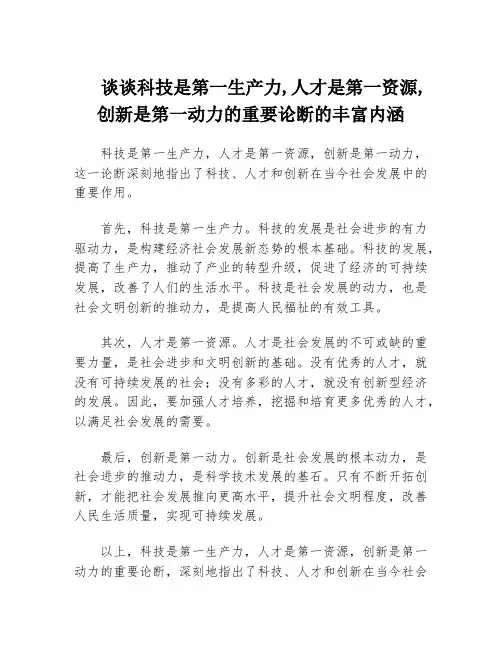 谈谈科技是第一生产力,人才是第一资源,创新是第一动力的重要论断的丰富内涵

科技是第一生产力，人才是第一资源，创新是第一动力，这一论断深刻地指出了科技、人才和创新在当今社会发展中的重要作用。

首先，科技是第一生产力。科技的发展是社会进步的有力驱动力，是构建经济社会发展新态势的根本基础。科技的发展，提高了生产力，推动了产业的转型升级，促进了经济的可持续发展，改善了人们的生活水平。科技是社会发展的动力，也是社会文明创新的推动力，是提高人民福祉的有效工具。

其次，人才是第一资源。人才是社会发展的不可或缺的重要力量，是社会进步和文明创新的基础。没有优秀的人才，就没有可持续发展的社会；没有多彩的人才，就没有创新型经济的发展。因此，要加强人才培养，挖掘和培育更多优秀的人才，以满足社会发展的需要。

最后，创新是第一动力。创新是社会发展的根本动力，是社会进步的推动力，是科学技术发展的基石。只有不断开拓创新，才能把社会发展推向更高水平，提升社会文明程度，改善人民生活质量，实现可持续发展。

以上，科技是第一生产力，人才是第一资源，创新是第一动力的重要论断，深刻地指出了科技、人才和创新在当今社会